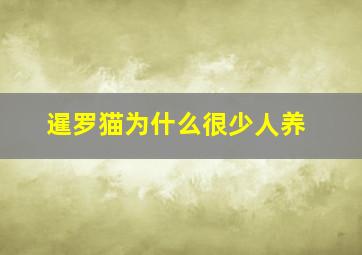 暹罗猫为什么很少人养